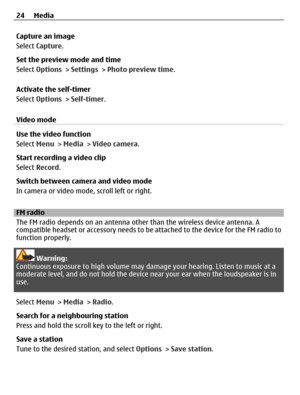 24 Media

Capture an image
Select Capture.

Set the preview mode and time
Select Options > Settings > Photo preview time.

Activate the self-timer
Select Options > Self-timer.

Video mode

Use the video function
Select Menu > Media > Video camera.

Start recording a video clip
Select Record.

Switch between camera and video mode
In camera or video mode, scroll left or right.

FM radio
The FM radio depends on an antenna other than the wireless device antenna. A compatible headset or accessory needs to be attached to the device for the FM radio to function properly.

Warning:
Continuous exposure to high volume may damage your hearing. Listen to music at a moderate level, and do not hold the device near your ear when the loudspeaker is in use.

Select Menu > Media > Radio.

Search for a neighbouring station
Press and hold the scroll key to the left or right.

Save a station
Tune to the desired station, and select Options > Save station.